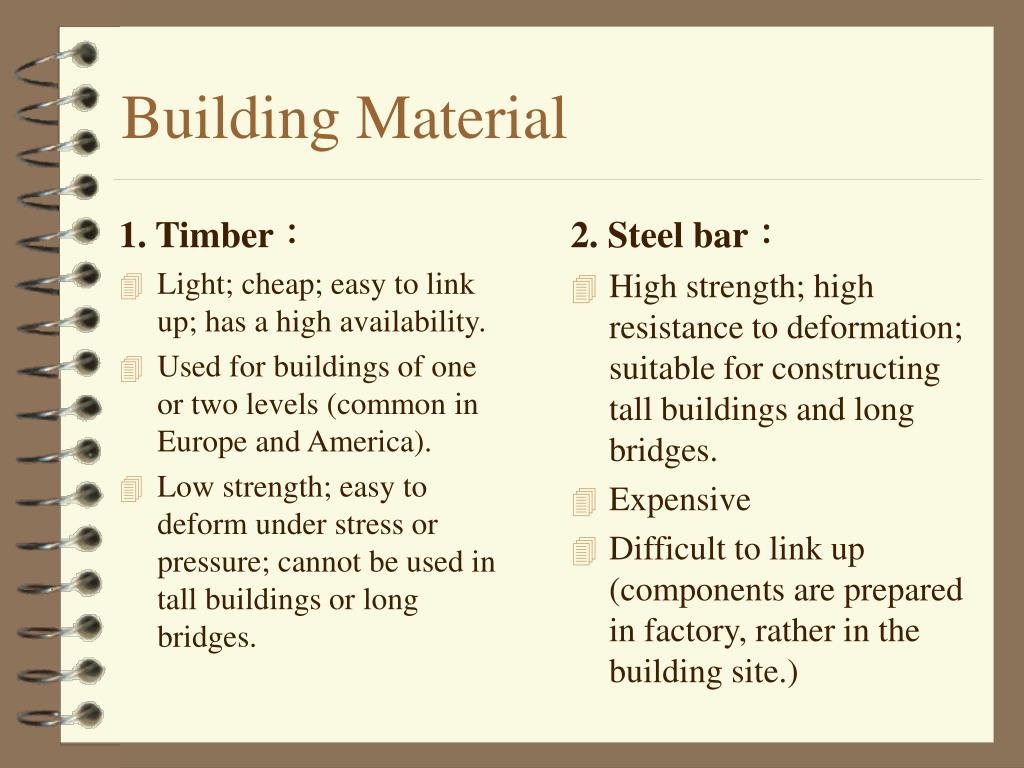 Building Material

1. Timber：

Light; cheap; easy to link up; has a high availability.

Used for buildings of one or two levels (common in Europe and America).

Low strength; easy to deform under stress or pressure; cannot be used in tall buildings or long bridges.

2. Steel bar：

High strength; high resistance to deformation; suitable for constructing tall buildings and long bridges.

Expensive

Difficult to link up (components are prepared in factory, rather in the building site.)